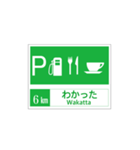 P

6 km
わかった
Wakatta